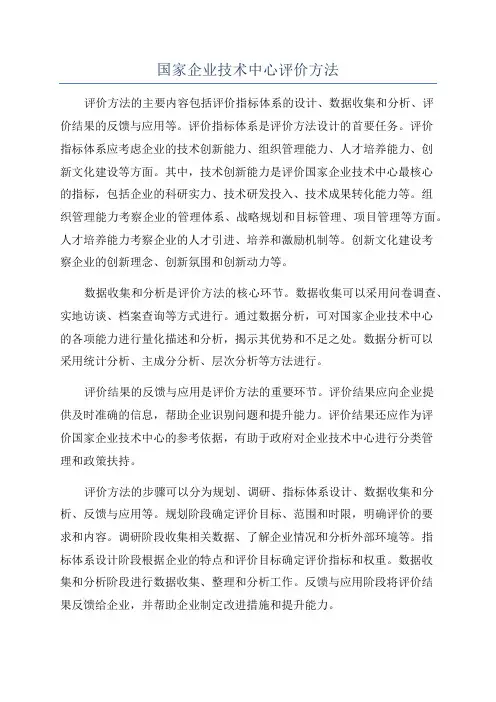 国家企业技术中心评价方法

评价方法的主要内容包括评价指标体系的设计、数据收集和分析、评价结果的反馈与应用等。评价指标体系是评价方法设计的首要任务。评价指标体系应考虑企业的技术创新能力、组织管理能力、人才培养能力、创新文化建设等方面。其中，技术创新能力是评价国家企业技术中心最核心的指标，包括企业的科研实力、技术研发投入、技术成果转化能力等。组织管理能力考察企业的管理体系、战略规划和目标管理、项目管理等方面。人才培养能力考察企业的人才引进、培养和激励机制等。创新文化建设考察企业的创新理念、创新氛围和创新动力等。

数据收集和分析是评价方法的核心环节。数据收集可以采用问卷调查、实地访谈、档案查询等方式进行。通过数据分析，可对国家企业技术中心的各项能力进行量化描述和分析，揭示其优势和不足之处。数据分析可以采用统计分析、主成分分析、层次分析等方法进行。

评价结果的反馈与应用是评价方法的重要环节。评价结果应向企业提供及时准确的信息，帮助企业识别问题和提升能力。评价结果还应作为评价国家企业技术中心的参考依据，有助于政府对企业技术中心进行分类管理和政策扶持。

评价方法的步骤可以分为规划、调研、指标体系设计、数据收集和分析、反馈与应用等。规划阶段确定评价目标、范围和时限，明确评价的要求和内容。调研阶段收集相关数据、了解企业情况和分析外部环境等。指标体系设计阶段根据企业的特点和评价目标确定评价指标和权重。数据收集和分析阶段进行数据收集、整理和分析工作。反馈与应用阶段将评价结果反馈给企业，并帮助企业制定改进措施和提升能力。